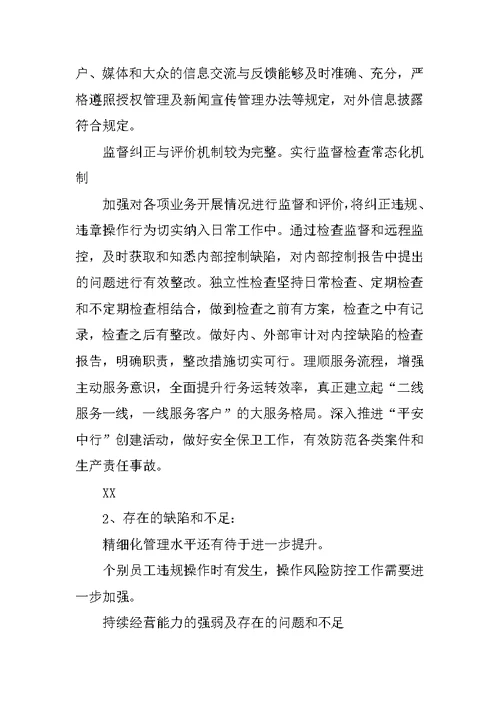 户、媒体和大众的信息交流与反馈能够及时准确、充分，严格遵照授权管理及新闻宣传管理办法等规定，对外信息披露符合规定。

监督纠正与评价机制较为完整。实行监督检查常态化机制

加强对各项业务开展情况进行监督和评价，将纠正违规、违章操作行为切实纳入日常工作中。通过检查监督和远程监控，及时获取和知悉内部控制缺陷，对内部控制报告中提出的问题进行有效整改。独立性检查坚持日常检查、定期检查和不定期检查相结合，做到检查之前有方案，检查之中有记录，检查之后有整改。做好内、外部审计对内控缺陷的检查报告，明确职责，整改措施切实可行。理顺服务流程，增强主动服务意识，全面提升行务运转效率，真正建立起“二线服务一线，一线服务客户”的大服务格局。深入推进“平安中行”创建活动，做好安全保卫工作，有效防范各类案件和生产责任事故。

XX

2、存在的缺陷和不足：

精细化管理水平还有待于进一步提升。

个别员工违规操作时有发生，操作风险防控工作需要进一步加强。

持续经营能力的强弱及存在的问题和不足